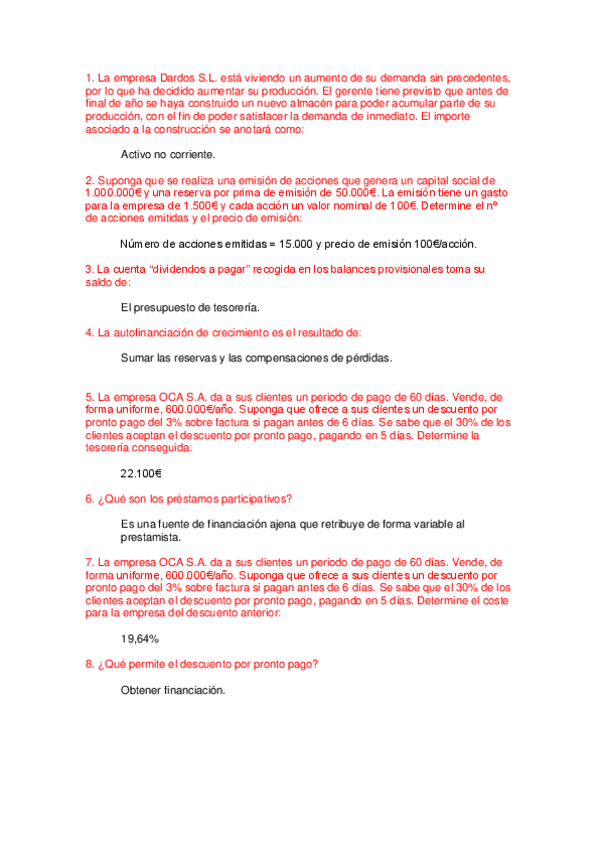 1. La empresa Dardos S.L. está viviendo un aumento de su demanda sin precedentes, por lo que ha decidido aumentar su producción. El gerente tiene previsto que antes de final de año se haya construido un nuevo almacén para poder acumular parte de su producción, con el fin de poder satisfacer la demanda de inmediato. El importe asociado a la construcción se anotará como:

Activo no corriente.

2. Suponga que se realiza una emisión de acciones que genera un capital social de 1.000.000€ y una reserva por prima de emisión de 50.000€. La emisión tiene un gasto para la empresa de 1.500€ y cada acción un valor nominal de 100€. Determine el nº de acciones emitidas y el precio de emisión:

Número de acciones emitidas = 15.000 y precio de emisión 100€/acción.

3. La cuenta "dividendos a pagar" recogida en los balances provisionales toma su saldo de:

El presupuesto de tesorería.

4. La autofinanciación de crecimiento es el resultado de:

Sumar las reservas y las compensaciones de pérdidas.

5. La empresa OCA S.A. da a sus clientes un periodo de pago de 60 días. Vende, de forma uniforme, 600.000€/año. Suponga que ofrece a sus clientes un descuento por pronto pago del 3% sobre factura si pagan antes de 6 días. Se sabe que el 30% de los clientes aceptan el descuento por pronto pago, pagando en 5 días. Determine la tesorería conseguida:

22.100€

6. ¿Qué son los préstamos participativos?

Es una fuente de financiación ajena que retribuye de forma variable al prestamista.

7. La empresa OCA S.A. da a sus clientes un periodo de pago de 60 días. Vende, de forma uniforme, 600.000€/año. Suponga que ofrece a sus clientes un descuento por pronto pago del 3% sobre factura si pagan antes de 6 días. Se sabe que el 30% de los clientes aceptan el descuento por pronto pago, pagando en 5 días. Determine el coste para la empresa del descuento anterior:

19,64%

8. ¿Qué permite el descuento por pronto pago?

Obtener financiación.